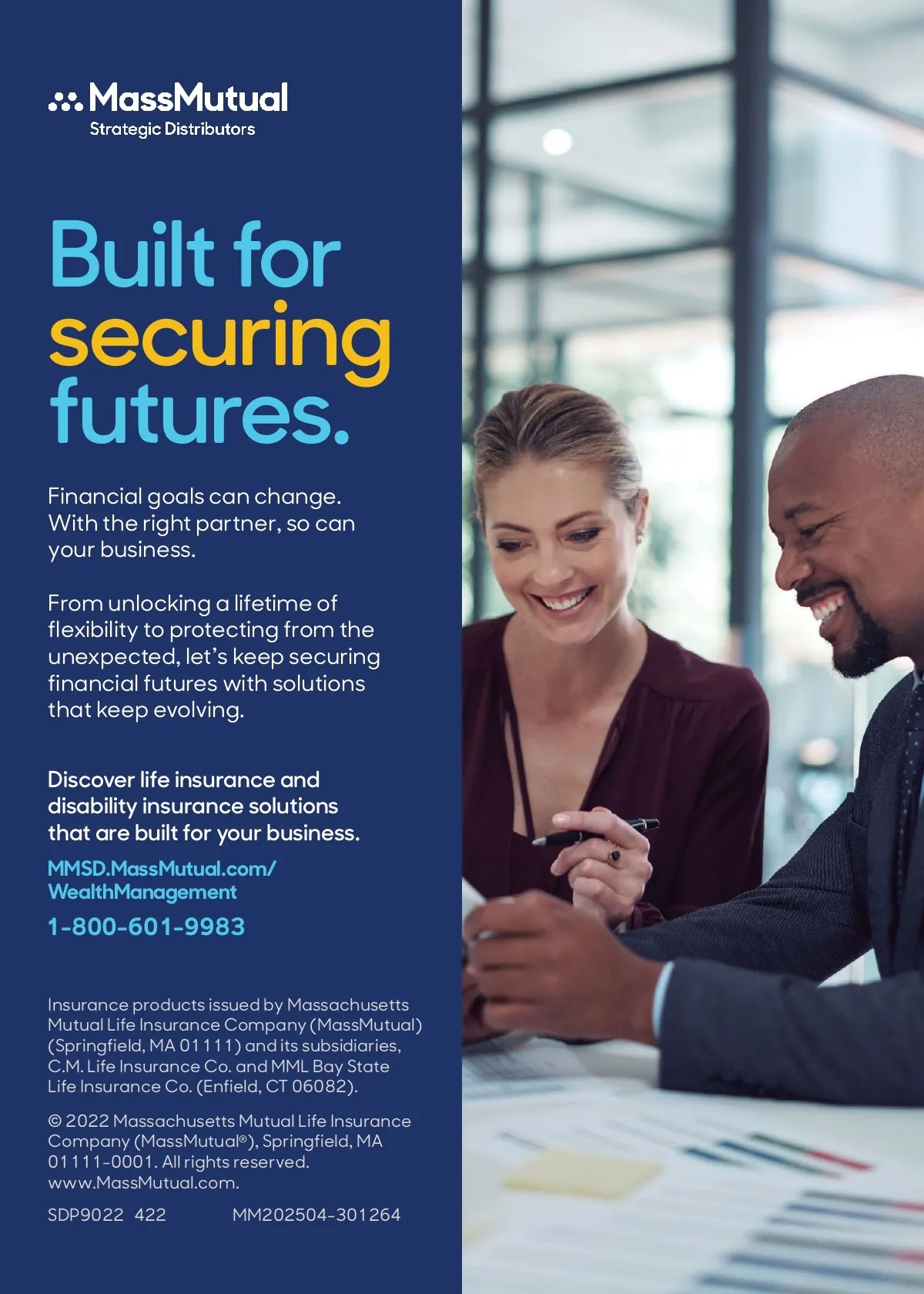 MassMutual
Strategic Distributors

Built for securing futures.

Financial goals can change. With the right partner, so can your business.

From unlocking a lifetime of flexibility to protecting from the unexpected, let's keep securing financial futures with solutions that keep evolving.

Discover life insurance and disability insurance solutions that are built for your business.

MMSD.MassMutual.com/WealthManagement

1-800-601-9983

Insurance products issued by Massachusetts Mutual Life Insurance Company (MassMutual) (Springfield, MA 01111) and its subsidiaries, C.M. Life Insurance Co. and MML Bay State Life Insurance Co. (Enfield, CT 06082).

© 2022 Massachusetts Mutual Life Insurance Company (MassMutual®), Springfield, MA 01111-0001. All rights reserved. www.MassMutual.com.

SDP9022 422 MM202504-301264